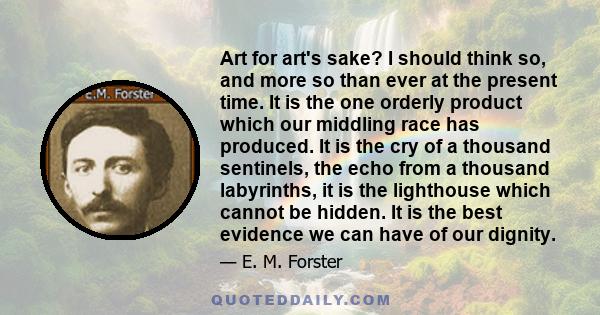 E.M. Forster

Art for art's sake? I should think so, and more so than ever at the present time. It is the one orderly product which our middling race has produced. It is the cry of a thousand sentinels, the echo from a thousand labyrinths, it is the lighthouse which cannot be hidden. It is the best evidence we can have of our dignity.

— E. M. Forster

QUOTEDDAILY.COM